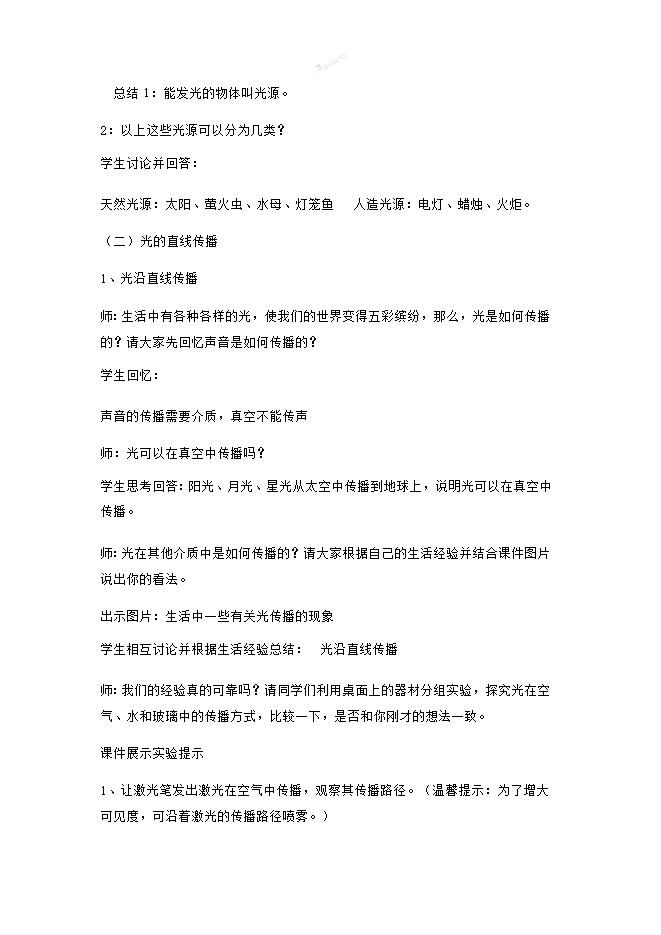 总结 1：能发光的物体叫光源。

2：以上这些光源可以分为几类？

学生讨论并回答：

天然光源：太阳、萤火虫、水母、灯笼鱼　　人造光源：电灯、蜡烛、火炬。

（二）光的直线传播

1、光沿直线传播

师：生活中有各种各样的光，使我们的世界变得五彩缤纷，那么，光是如何传播的？请大家先回忆声音是如何传播的？

学生回忆：

声音的传播需要介质，真空不能传声

师：光可以在真空中传播吗？

学生思考回答：阳光、月光、星光从太空中传播到地球上，说明光可以在真空中传播。

师：光在其他介质中是如何传播的？请大家根据自己的生活经验并结合课件图片说出你的看法。

出示图片：生活中一些有关光传播的现象

学生相互讨论并根据生活经验总结：　光沿直线传播

师：我们的经验真的可靠吗？请同学们利用桌面上的器材分组实验，探究光在空气、水和玻璃中的传播方式，比较一下，是否和你刚才的想法一致。

课件展示实验提示

1、让激光笔发出激光在空气中传播，观察其传播路径。（温馨提示：为了增大可见度，可沿着激光的传播路径喷雾。）